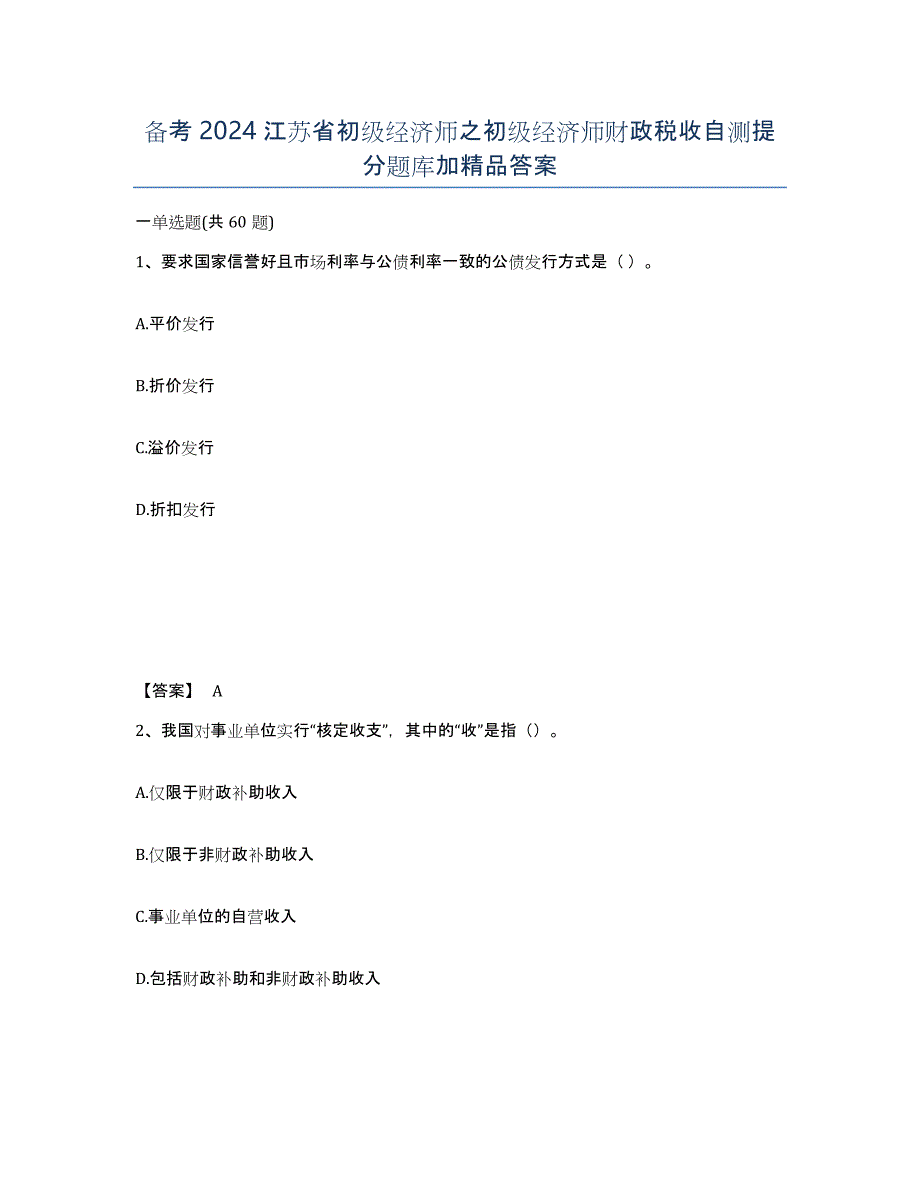 备考 2024 江苏省初级经济师之初级经济师财政税收自测提分题库加精品答案

一单选题(共 60 题)

1、要求国家信誉好且市场利率与公债利率一致的公债发行方式是（ ）。

A.平价发行

B.折价发行

C.溢价发行

D.折扣发行

【答案】 A

2、我国对事业单位实行“核定收支”，其中的“收”是指（）。

A.仅限于财政补助收入

B.仅限于非财政补助收入

C.事业单位的自营收入

D.包括财政补助和非财政补助收入